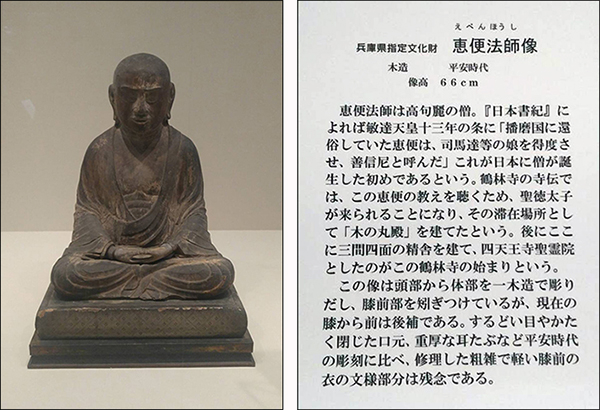 えべんほうし
兵庫県指定文化財　恵便法師像
木造　平安時代
像高　66cm

恵便法師は高句麗の僧。『日本書紀』によれば敏達天皇十三年の条に「播磨国に還俗していた恵便は、司馬達等の娘を得度させ、善信尼と呼んだ」これが日本に僧が誕生した初めであるという。鶴林寺の寺伝では、この恵便の教えを聴くため、聖徳太子が来られることになり、その滞在場所として「木の丸殿」を建てたという。後にここに三間四面の精舎を建て、四天王寺聖霊院としたのがこの鶴林寺の始まりという。

この像は頭部から体部を一木造で彫りだし、膝前部を矧ぎつけているが、現在の膝から前は後補である。するどい目やかたく閉じた口元、重厚な耳たぶなど平安時代の彫刻に比べ、修理した粗雑で軽い膝前の衣の文様部分は残念である。